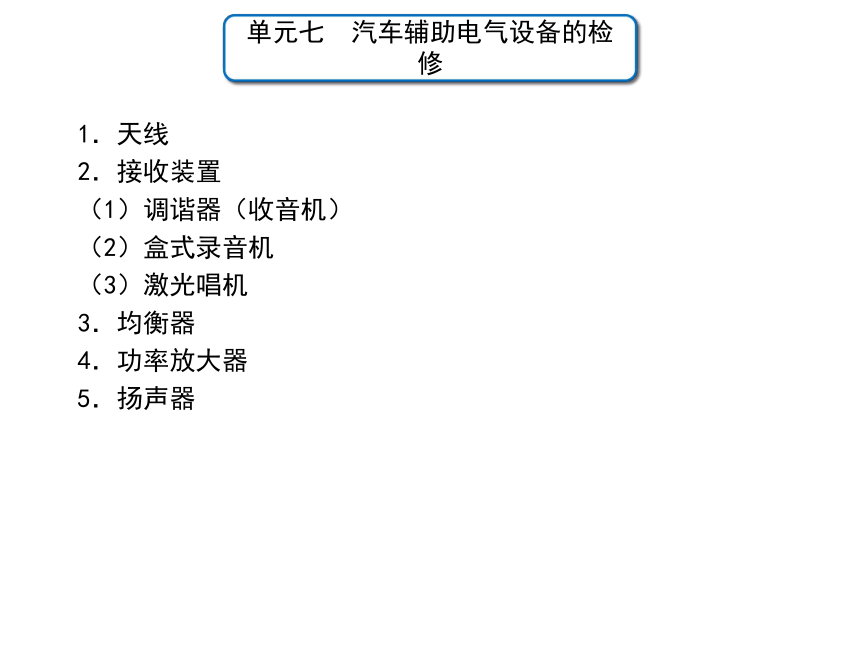 单元七　汽车辅助电气设备的检修

1. 天线
2. 接收装置
（1）调谐器（收音机）
（2）盒式录音机
（3）激光唱机
3. 均衡器
4. 功率放大器
5. 扬声器